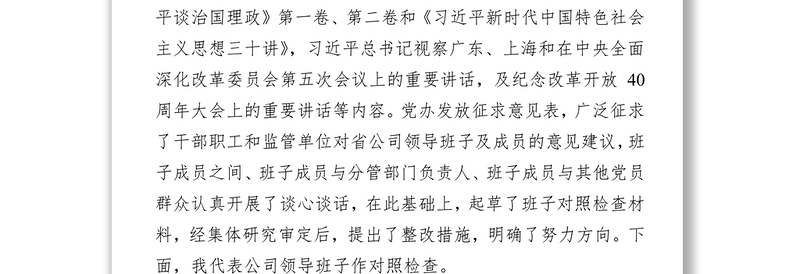 平谈治国理政》第一卷、第二卷和《习近平新时代中国特色社会主义思想三十讲》，习近平总书记视察广东、上海和在中央全面深化改革委员会第五次会议上的重要讲话，及纪念改革开放 40 周年大会上的重要讲话等内容。党办发放征求意见表，广泛征求了干部职工和监管单位对省公司领导班子及成员的意见建议，班子成员之间、班子成员与分管部门负责人、班子成员与其他党员群众认真开展了谈心谈话，在此基础上，起草了班子对照检查材料，经集体研究审定后，提出了整改措施，明确了努力方向。下面，我代表公司领导班子作对照检查。